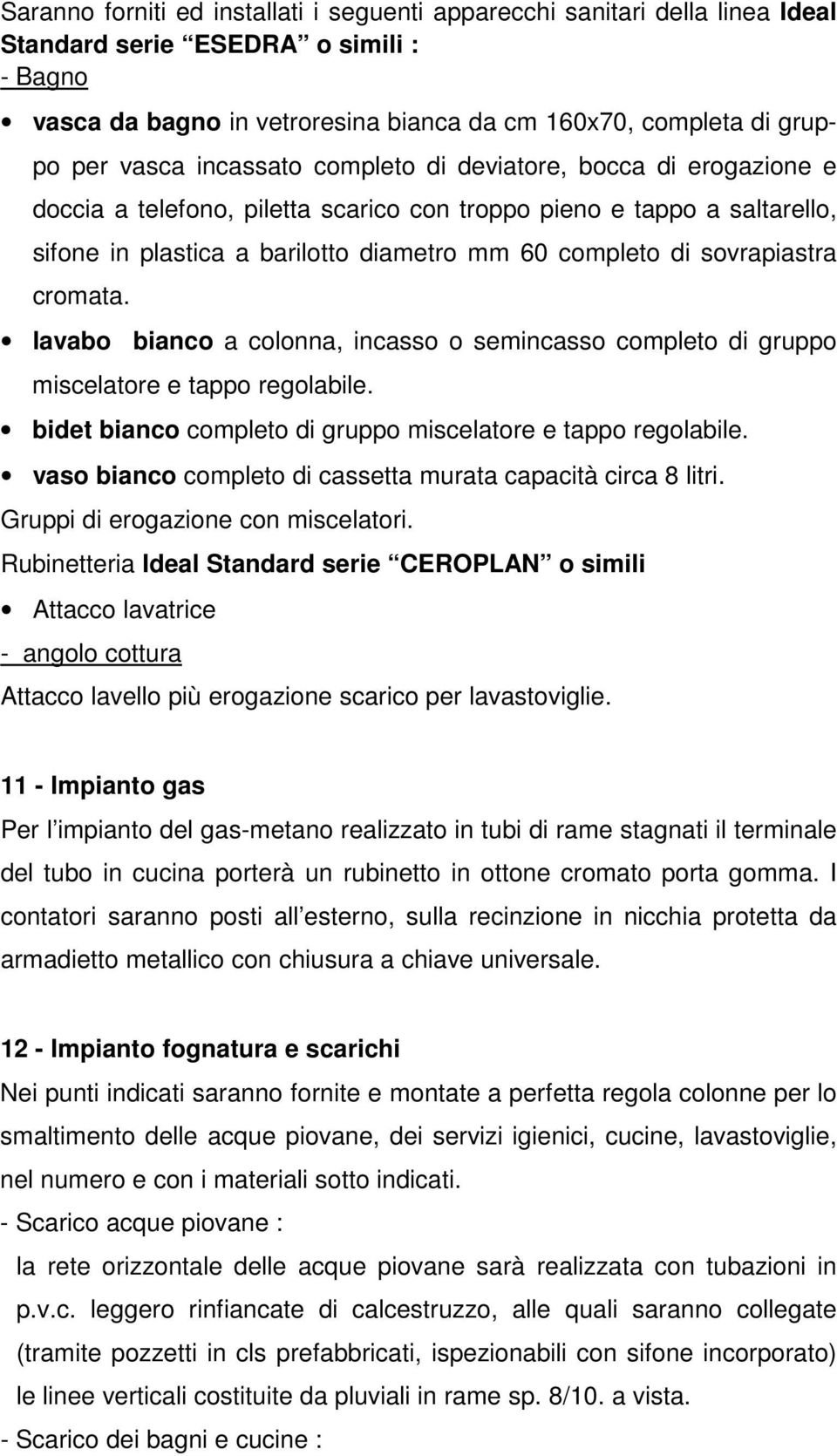 Saranno forniti ed installati i seguenti apparecchi sanitari della linea Ideal Standard serie “ESEDRA” o simili :
- Bagno

• vasca da bagno in vetroresina bianca da cm 160x70, completa di gruppo per vasca incassato completo di deviatore, bocca di erogazione e doccia a telefono, piletta scarico con troppo pieno e tappo a saltarello, sifone in plastica a barilotto diametro mm 60 completo di sovrapiastra cromata.
• lavabo bianco a colonna, incasso o semincasso completo di gruppo miscelatore e tappo regolabile.
• bidet bianco completo di gruppo miscelatore e tappo regolabile.
• vaso bianco completo di cassetta murata capacità circa 8 litri.

Gruppi di erogazione con miscelatori.
Rubinetteria Ideal Standard serie “CEROPLAN” o simili
• Attacco lavatrice
- angolo cottura
Attacco lavello più erogazione scarico per lavastoviglie.

11 - Impianto gas
Per l’impianto del gas-metano realizzato in tubi di rame stagnati il terminale del tubo in cucina porterà un rubinetto in ottone cromato porta gomma. I contatori saranno posti all’esterno, sulla recinzione in nicchia protetta da armadietto metallico con chiusura a chiave universale.

12 - Impianto fognatura e scarichi
Nei punti indicati saranno fornite e montate a perfetta regola colonne per lo smaltimento delle acque piovane, dei servizi igienici, cucine, lavastoviglie, nel numero e con i materiali sotto indicati.
- Scarico acque piovane :
la rete orizzontale delle acque piovane sarà realizzata con tubazioni in p.v.c. leggero rinfiancate di calcestruzzo, alle quali saranno collegate (tramite pozzetti in cls prefabbricati, ispezionabili con sifone incorporato) le linee verticali costituite da pluviali in rame sp. 8/10. a vista.
- Scarico dei bagni e cucine :